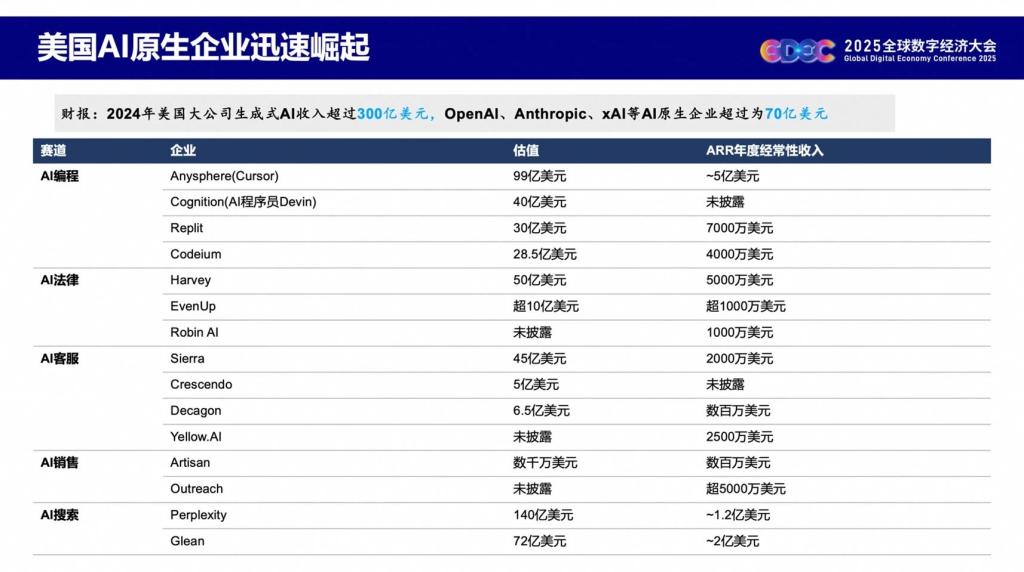 美国AI原生企业迅速崛起

GDEC 2025全球数字经济大会
Global Digital Economy Conference 2025

财报：2024年美国大公司生成式AI收入超过300亿美元，OpenAI、Anthropic、xAI等AI原生企业超过为70亿美元

| 赛道 | 企业 | 估值 | ARR年度经常性收入 |
|---|---|---|---|
| AI编程 | Anysphere(Cursor) | 99亿美元 | ~5亿美元 |
| | Cognition(AI程序员Devin) | 40亿美元 | 未披露 |
| | Replit | 30亿美元 | 7000万美元 |
| | Codeium | 28.5亿美元 | 4000万美元 |
| AI法律 | Harvey | 50亿美元 | 5000万美元 |
| | EvenUp | 超10亿美元 | 超1000万美元 |
| | Robin AI | 未披露 | 1000万美元 |
| AI客服 | Sierra | 45亿美元 | 2000万美元 |
| | Crescendo | 5亿美元 | 未披露 |
| | Decagon | 6.5亿美元 | 数百万美元 |
| | Yellow.AI | 未披露 | 2500万美元 |
| AI销售 | Artisan | 数千万美元 | 数百万美元 |
| | Outreach | 未披露 | 超5000万美元 |
| AI搜索 | Perplexity | 140亿美元 | ~1.2亿美元 |
| | Glean | 72亿美元 | ~2亿美元 |